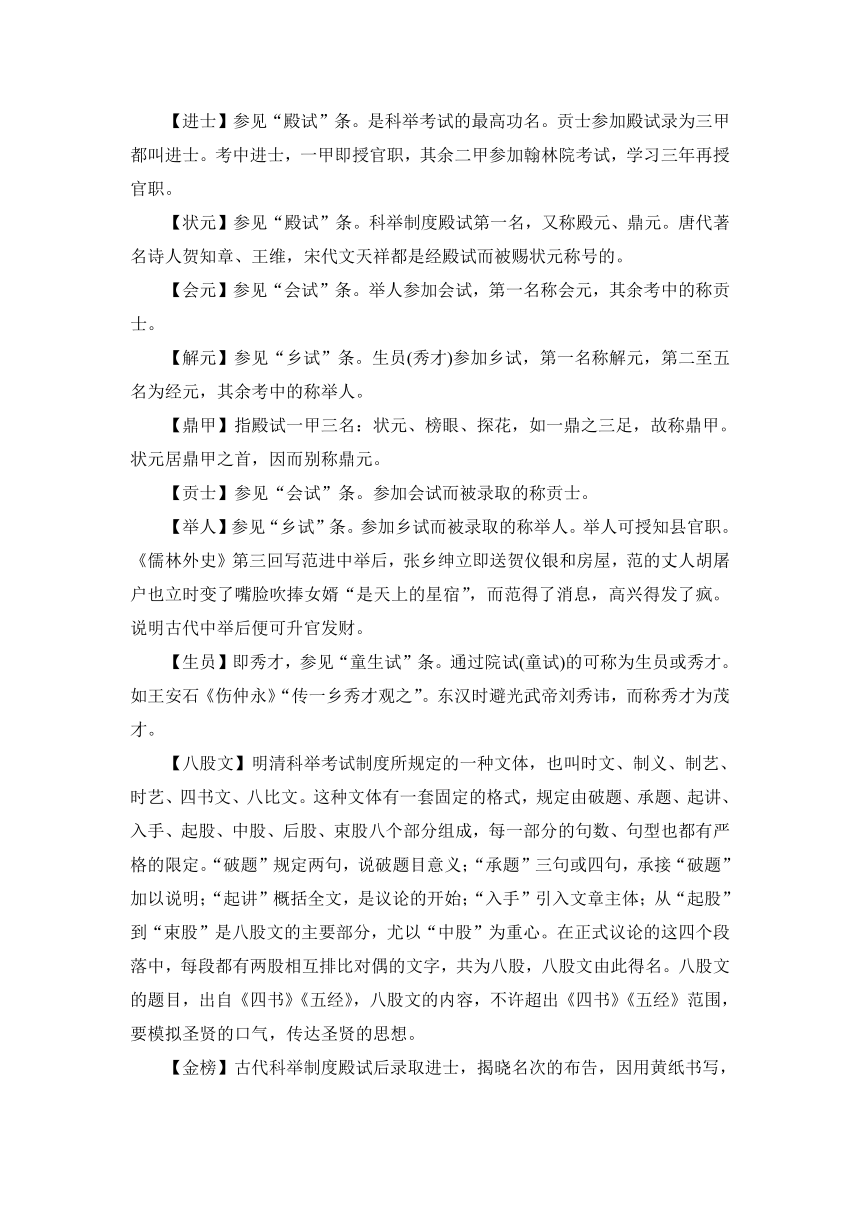 【进士】参见“殿试”条。是科举考试的最高功名。贡士参加殿试录为三甲都叫进士。考中进士，一甲即授官职，其余二甲参加翰林院考试，学习三年再授官职。

【状元】参见“殿试”条。科举制度殿试第一名，又称殿元、鼎元。唐代著名诗人贺知章、王维，宋代文天祥都是经殿试而被赐状元称号的。

【会元】参见“会试”条。举人参加会试，第一名称会元，其余考中的称贡士。

【解元】参见“乡试”条。生员(秀才)参加乡试，第一名称解元，第二至五名为经元，其余考中的称举人。

【鼎甲】指殿试一甲三名：状元、榜眼、探花，如一鼎之三足，故称鼎甲。状元居鼎甲之首，因而别称鼎元。

【贡士】参见“会试”条。参加会试而被录取的称贡士。

【举人】参见“乡试”条。参加乡试而被录取的称举人。举人可授知县官职。《儒林外史》第三回写范进中举后，张乡绅立即送贺仪银和房屋，范的丈人胡屠户也立时变了嘴脸吹捧女婿“是天上的星宿”，而范得了消息，高兴得发了疯。说明古代中举后便可升官发财。

【生员】即秀才，参见“童生试”条。通过院试(童试)的可称为生员或秀才。如王安石《伤仲永》“传一乡秀才观之”。东汉时避光武帝刘秀讳，而称秀才为茂才。

【八股文】明清科举考试制度所规定的一种文体，也叫时文、制义、制艺、时艺、四书文、八比文。这种文体有一套固定的格式，规定由破题、承题、起讲、入手、起股、中股、后股、束股八个部分组成，每一部分的句数、句型也都有严格的限定。“破题”规定两句，说破题目意义；“承题”三句或四句，承接“破题”加以说明；“起讲”概括全文，是议论的开始；“入手”引入文章主体；从“起股”到“束股”是八股文的主要部分，尤以“中股”为重心。在正式议论的这四个段落中，每段都有两股相互排比对偶的文字，共为八股，八股文由此得名。八股文的题目，出自《四书》《五经》，八股文的内容，不许超出《四书》《五经》范围，要模拟圣贤的口气，传达圣贤的思想。

【金榜】古代科举制度殿试后录取进士，揭晓名次的布告，因用黄纸书写，